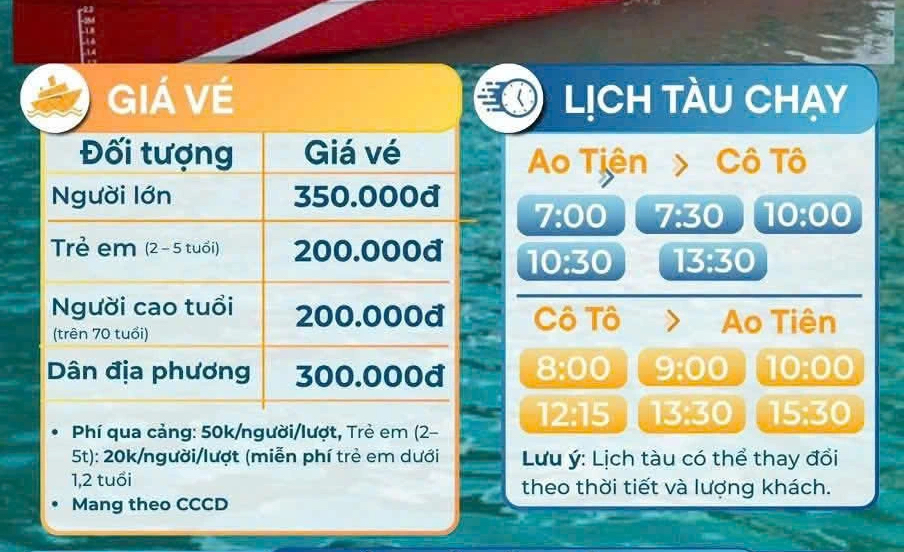 GIÁ VÉ

| Đối tượng | Giá vé |
|---|---|
| Người lớn | 350.000đ |
| Trẻ em (2 – 5 tuổi) | 200.000đ |
| Người cao tuổi (trên 70 tuổi) | 200.000đ |
| Dân địa phương | 300.000đ |

• Phí qua cảng: 50k/người/lượt, Trẻ em (2–5t): 20k/người/lượt (miễn phí trẻ em dưới 1,2 tuổi
• Mang theo CCCD

LỊCH TÀU CHẠY

Ao Tiên > Cô Tô

7:00 7:30 10:00
10:30 13:30

Cô Tô > Ao Tiên

8:00 9:00 10:00
12:15 13:30 15:30

Lưu ý: Lịch tàu có thể thay đổi theo thời tiết và lượng khách.